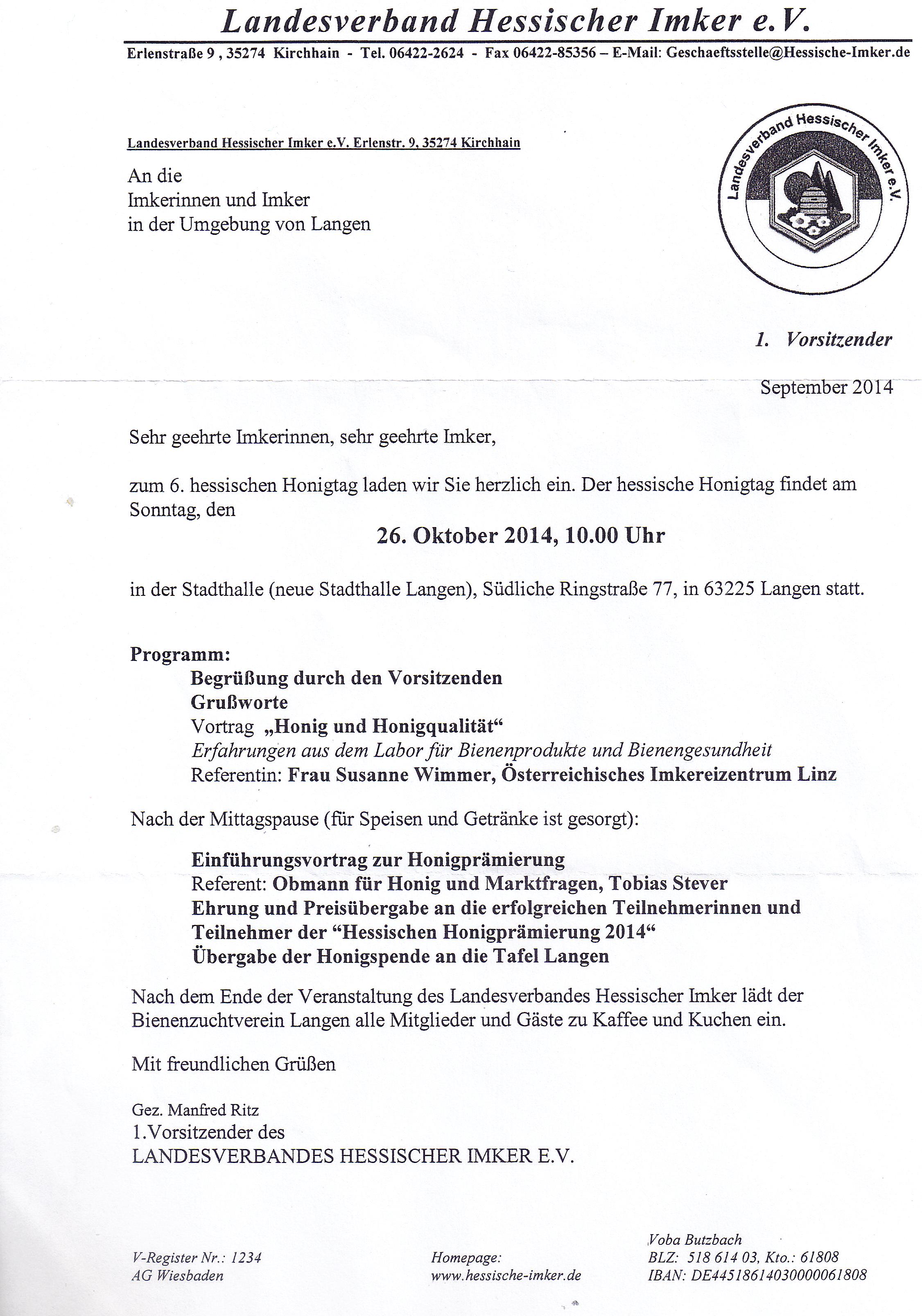 Landesverband Hessischer Imker e.V.

Erlenstraße 9 , 35274 Kirchhain - Tel. 06422-2624 - Fax 06422-85356 – E-Mail: Geschaeftsstelle@Hessische-Imker.de

Landesverband Hessischer Imker e.V. Erlenstr. 9, 35274 Kirchhain

An die
Imkerinnen und Imker
in der Umgebung von Langen

Landesverband Hessischer Imker e.V.

1. Vorsitzender

September 2014

Sehr geehrte Imkerinnen, sehr geehrte Imker,

zum 6. hessischen Honigtag laden wir Sie herzlich ein. Der hessische Honigtag findet am Sonntag, den

26. Oktober 2014, 10.00 Uhr

in der Stadthalle (neue Stadthalle Langen), Südliche Ringstraße 77, in 63225 Langen statt.

Programm:
Begrüßung durch den Vorsitzenden
Grußworte
Vortrag „Honig und Honigqualität“
Erfahrungen aus dem Labor für Bienenprodukte und Bienengesundheit
Referentin: Frau Susanne Wimmer, Österreichisches Imkereizentrum Linz

Nach der Mittagspause (für Speisen und Getränke ist gesorgt):

Einführungsvortrag zur Honigprämierung
Referent: Obmann für Honig und Marktfragen, Tobias Stever
Ehrung und Preisübergabe an die erfolgreichen Teilnehmerinnen und Teilnehmer der “Hessischen Honigprämierung 2014“
Übergabe der Honigspende an die Tafel Langen

Nach dem Ende der Veranstaltung des Landesverbandes Hessischer Imker lädt der Bienenzuchtverein Langen alle Mitglieder und Gäste zu Kaffee und Kuchen ein.

Mit freundlichen Grüßen

Gez. Manfred Ritz
1.Vorsitzender des
LANDESVERBANDES HESSISCHER IMKER E.V.

V-Register Nr.: 1234
AG Wiesbaden

Homepage:
www.hessische-imker.de

Voba Butzbach
BLZ: 518 614 03, Kto.: 61808
IBAN: DE44518614030000061808